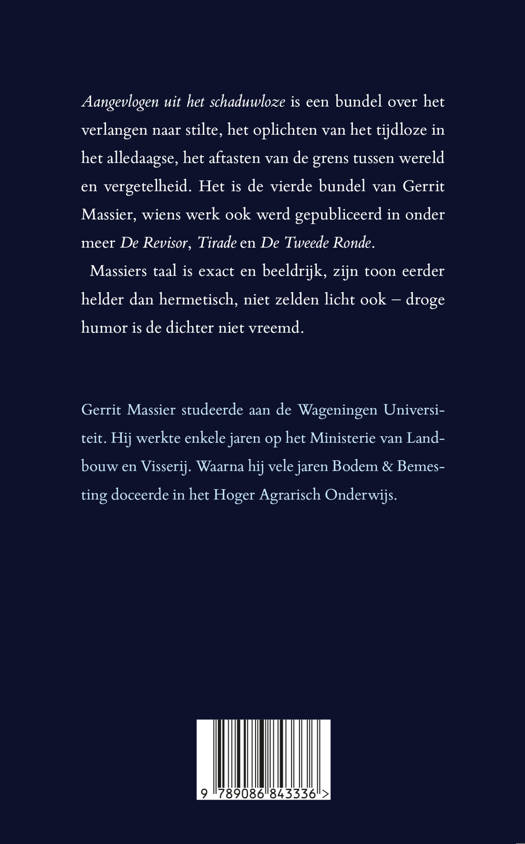 Aangevlogen uit het schaduwloze is een bundel over het verlangen naar stilte, het oplichten van het tijdloze in het alledaagse, het aftasten van de grens tussen wereld en vergetelheid. Het is de vierde bundel van Gerrit Massier, wiens werk ook werd gepubliceerd in onder meer De Revisor, Tirade en De Tweede Ronde.

Massiers taal is exact en beeldrijk, zijn toon eerder helder dan hermetisch, niet zelden licht ook – droge humor is de dichter niet vreemd.

Gerrit Massier studeerde aan de Wageningen Universiteit. Hij werkte enkele jaren op het Ministerie van Landbouw en Visserij. Waarna hij vele jaren Bodem & Bemesting doceerde in het Hoger Agrarisch Onderwijs.

9 789086 843336 >